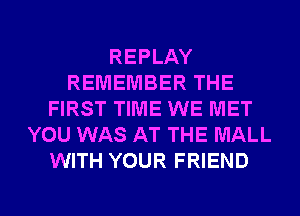 REPLAY
REMEMBER THE
FIRST TIME WE MET
YOU WAS AT THE MALL
WITH YOUR FRIEND